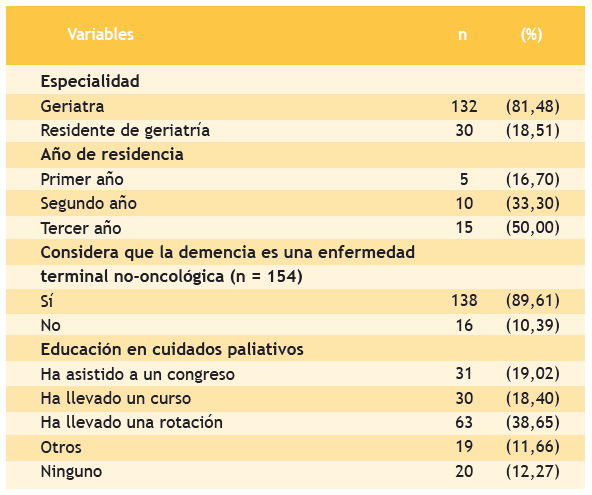 | Variables | n | (%) |
|---|---|---|
| **Especialidad** | | |
| Geriatra | 132 | (81,48) |
| Residente de geriatría | 30 | (18,51) |
| **Año de residencia** | | |
| Primer año | 5 | (16,70) |
| Segundo año | 10 | (33,30) |
| Tercer año | 15 | (50,00) |
| **Considera que la demencia es una enfermedad terminal no-oncológica (n = 154)** | | |
| Sí | 138 | (89,61) |
| No | 16 | (10,39) |
| **Educación en cuidados paliativos** | | |
| Ha asistido a un congreso | 31 | (19,02) |
| Ha llevado un curso | 30 | (18,40) |
| Ha llevado una rotación | 63 | (38,65) |
| Otros | 19 | (11,66) |
| Ninguno | 20 | (12,27) |